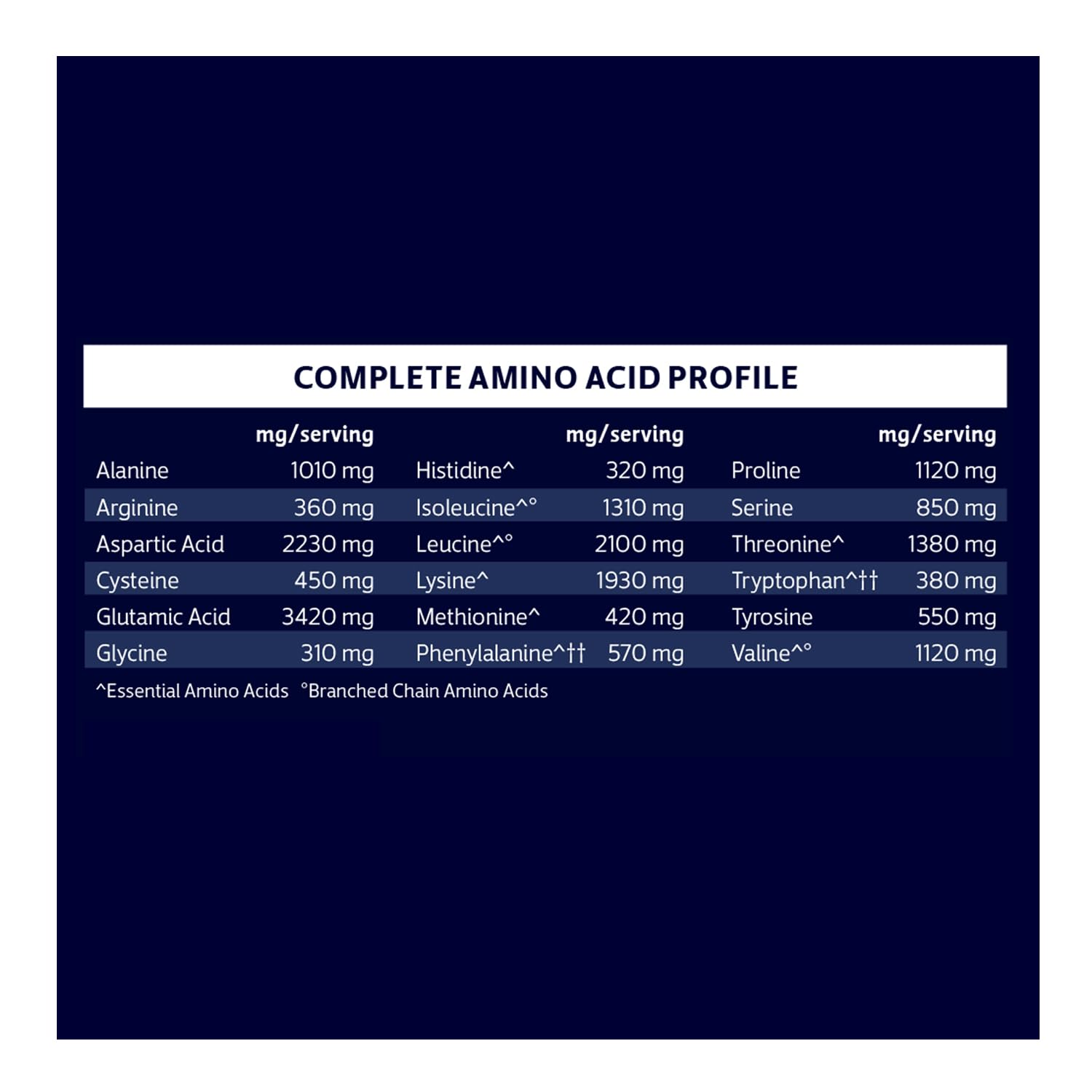 COMPLETE AMINO ACID PROFILE

| | mg/serving | | mg/serving | | mg/serving |
|---|---|---|---|---|---|
| Alanine | 1010 mg | Histidine^ | 320 mg | Proline | 1120 mg |
| Arginine | 360 mg | Isoleucine^° | 1310 mg | Serine | 850 mg |
| Aspartic Acid | 2230 mg | Leucine^° | 2100 mg | Threonine^ | 1380 mg |
| Cysteine | 450 mg | Lysine^ | 1930 mg | Tryptophan^†† | 380 mg |
| Glutamic Acid | 3420 mg | Methionine^ | 420 mg | Tyrosine | 550 mg |
| Glycine | 310 mg | Phenylalanine^†† | 570 mg | Valine^° | 1120 mg |

^Essential Amino Acids °Branched Chain Amino Acids